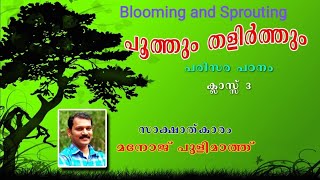 Blooming and Sprouting

പൂത്തും തളിർത്തും

പരിസര പഠനം

ക്ലാസ്സ് 3

സാക്ഷാത്കാരം

മനോജ് പുളിമാത്ത്